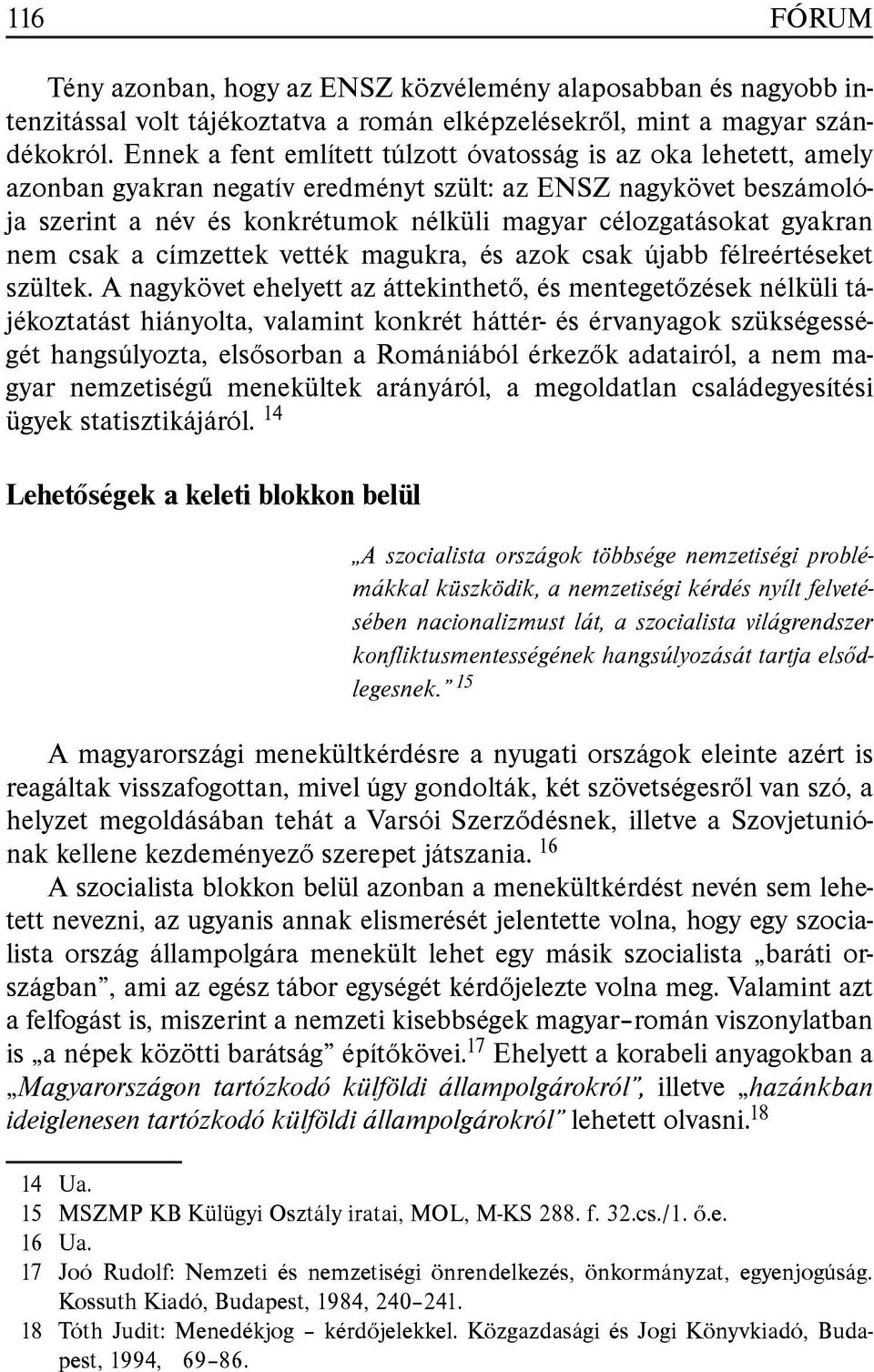 116 FÓRUM

Tény azonban, hogy az ENSZ közvélemény alaposabban és nagyobb intenzitással volt tájékoztatva a román elképzelésekről, mint a magyar szándékokról. Ennek a fent említett túlzott óvatosság is az oka lehetett, amely azonban gyakran negatív eredményt szült: az ENSZ nagykövet beszámolója szerint a név és konkrétumok nélküli magyar célozgatásokat gyakran nem csak a címzettek vették magukra, és azok csak újabb félreértéseket szültek. A nagykövet ehelyett az áttekinthető, és mentegetőzések nélküli tájékoztatást hiányolta, valamint konkrét háttér- és érvanyagok szükségességét hangsúlyozta, elsősorban a Romániából érkezők adatairól, a nem magyar nemzetiségű menekültek arányáról, a megoldatlan családegyesítési ügyek statisztikájáról. $^{14}$

Lehetőségek a keleti blokkon belül

„A szocialista országok többsége nemzetiségi problémákkal küszködik, a nemzetiségi kérdés nyílt felvetésében nacionalizmust lát, a szocialista világrendszer konfliktusmentességének hangsúlyozását tartja elsődlegesnek.” $^{15}$

A magyarországi menekültkérdésre a nyugati országok eleinte azért is reagáltak visszafogottan, mivel úgy gondolták, két szövetségesről van szó, a helyzet megoldásában tehát a Varsói Szerződésnek, illetve a Szovjetuniónak kellene kezdeményező szerepet játszania. $^{16}$

A szocialista blokkon belül azonban a menekültkérdést nevén sem lehetett nevezni, az ugyanis annak elismerését jelentette volna, hogy egy szocialista ország állampolgára menekült lehet egy másik szocialista „baráti országban”, ami az egész tábor egységét kérdőjelezte volna meg. Valamint azt a felfogást is, miszerint a nemzeti kisebbségek magyar–román viszonylatban is „a népek közötti barátság” építőkövei.$^{17}$ Ehelyett a korabeli anyagokban a „Magyarországon tartózkodó külföldi állampolgárokról”, illetve „hazánkban ideiglenesen tartózkodó külföldi állampolgárokról” lehetett olvasni.$^{18}$

14 Ua.
15 MSZMP KB Külügyi Osztály iratai, MOL, M-KS 288. f. 32.cs./1. ő.e.
16 Ua.
17 Joó Rudolf: Nemzeti és nemzetiségi önrendelkezés, önkormányzat, egyenjogúság. Kossuth Kiadó, Budapest, 1984, 240–241.
18 Tóth Judit: Menedékjog – kérdőjelekkel. Közgazdasági és Jogi Könyvkiadó, Budapest, 1994, 69–86.